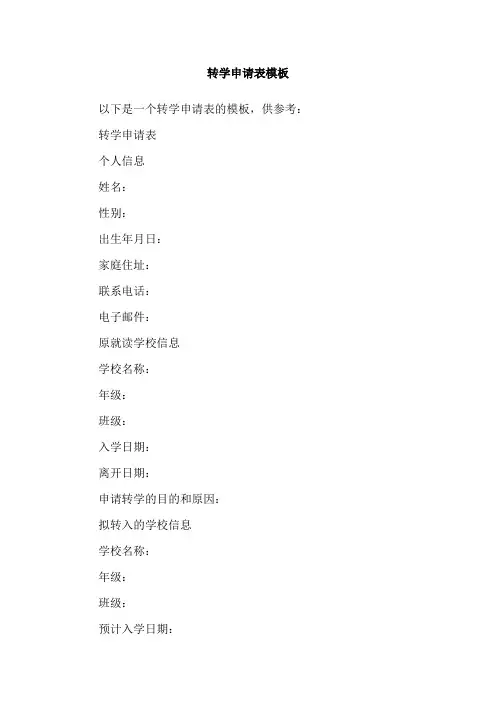 转学申请表模板

以下是一个转学申请表的模板，供参考：

转学申请表

个人信息

姓名：

性别：

出生年月日：

家庭住址：

联系电话：

电子邮件：

原就读学校信息

学校名称：

年级：

班级：

入学日期：

离开日期：

申请转学的目的和原因：

拟转入的学校信息

学校名称：

年级：

班级：

预计入学日期：